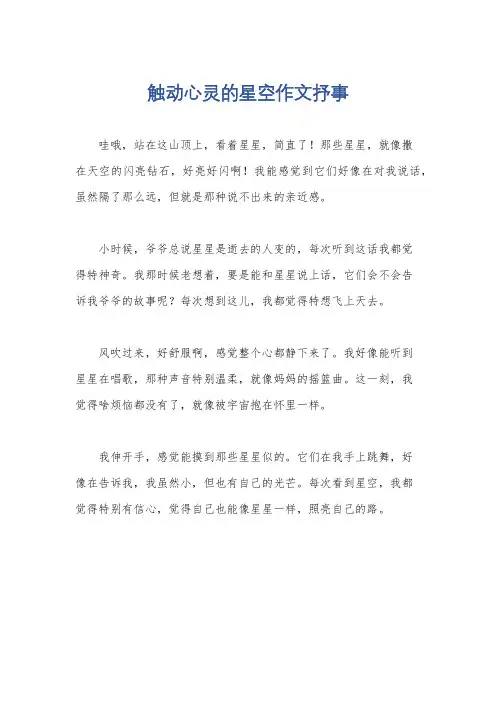 触动心灵的星空作文抒事

哇哦，站在这山顶上，看着星星，简直了！那些星星，就像撒在天空的闪亮钻石，好亮好闪啊！我能感觉到它们好像在对我说话，虽然隔了那么远，但就是那种说不出来的亲近感。

小时候，爷爷总说星星是逝去的人变的，每次听到这话我都觉得特神奇。我那时候老想着，要是能和星星说上话，它们会不会告诉我爷爷的故事呢？每次想到这儿，我都觉得特想飞上天去。

风吹过来，好舒服啊，感觉整个心都静下来了。我好像能听到星星在唱歌，那种声音特别温柔，就像妈妈的摇篮曲。这一刻，我觉得啥烦恼都没有了，就像被宇宙抱在怀里一样。

我伸开手，感觉能摸到那些星星似的。它们在我手上跳舞，好像在告诉我，我虽然小，但也有自己的光芒。每次看到星空，我都觉得特别有信心，觉得自己也能像星星一样，照亮自己的路。